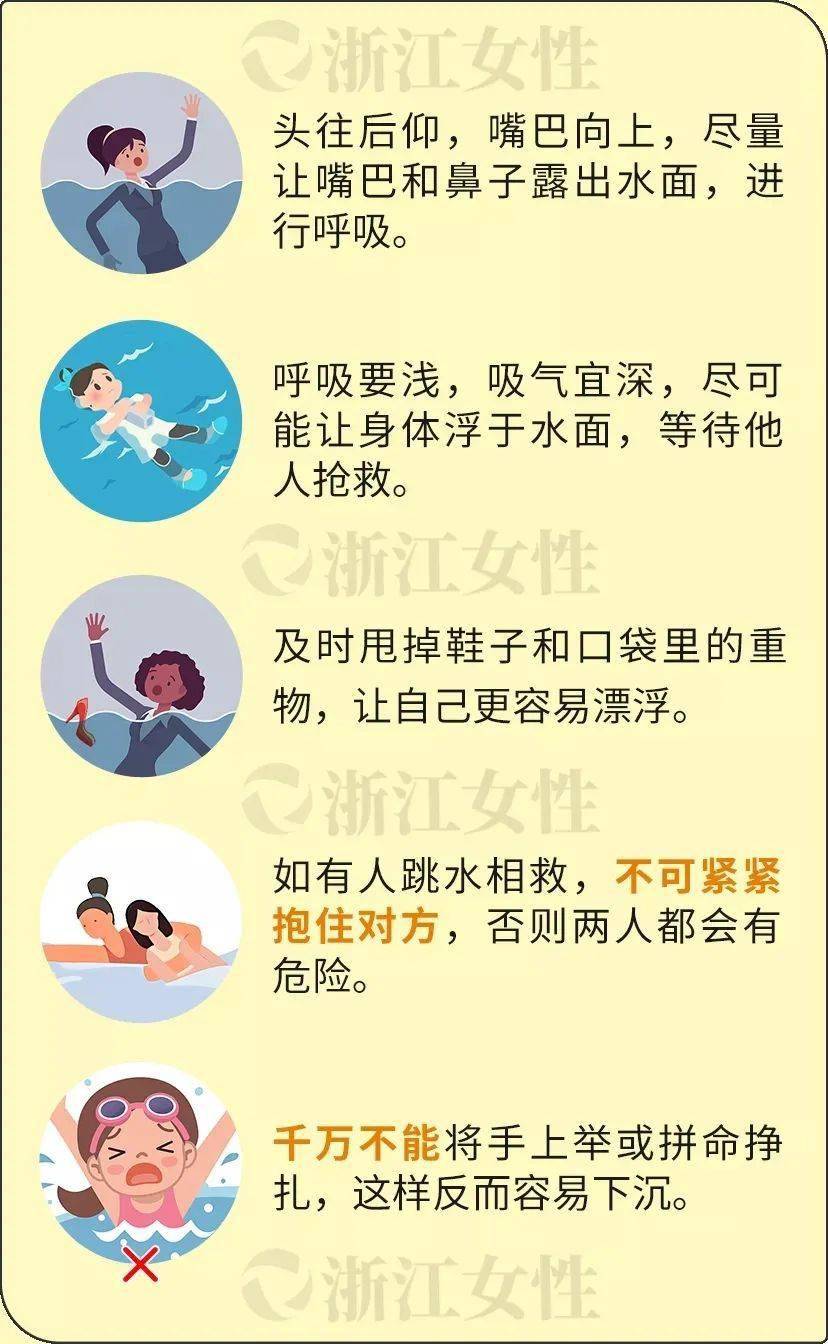 浙江女性

头往后仰，嘴巴向上，尽量让嘴巴和鼻子露出水面，进行呼吸。

呼吸要浅，吸气宜深，尽可能让身体浮于水面，等待他人抢救。

浙江女性

及时甩掉鞋子和口袋里的重物，让自己更容易漂浮。

浙江女性

如有人跳水相救，不可紧紧抱住对方，否则两人都会有危险。

千万不能将手上举或拼命挣扎，这样反而容易下沉。

浙江女性